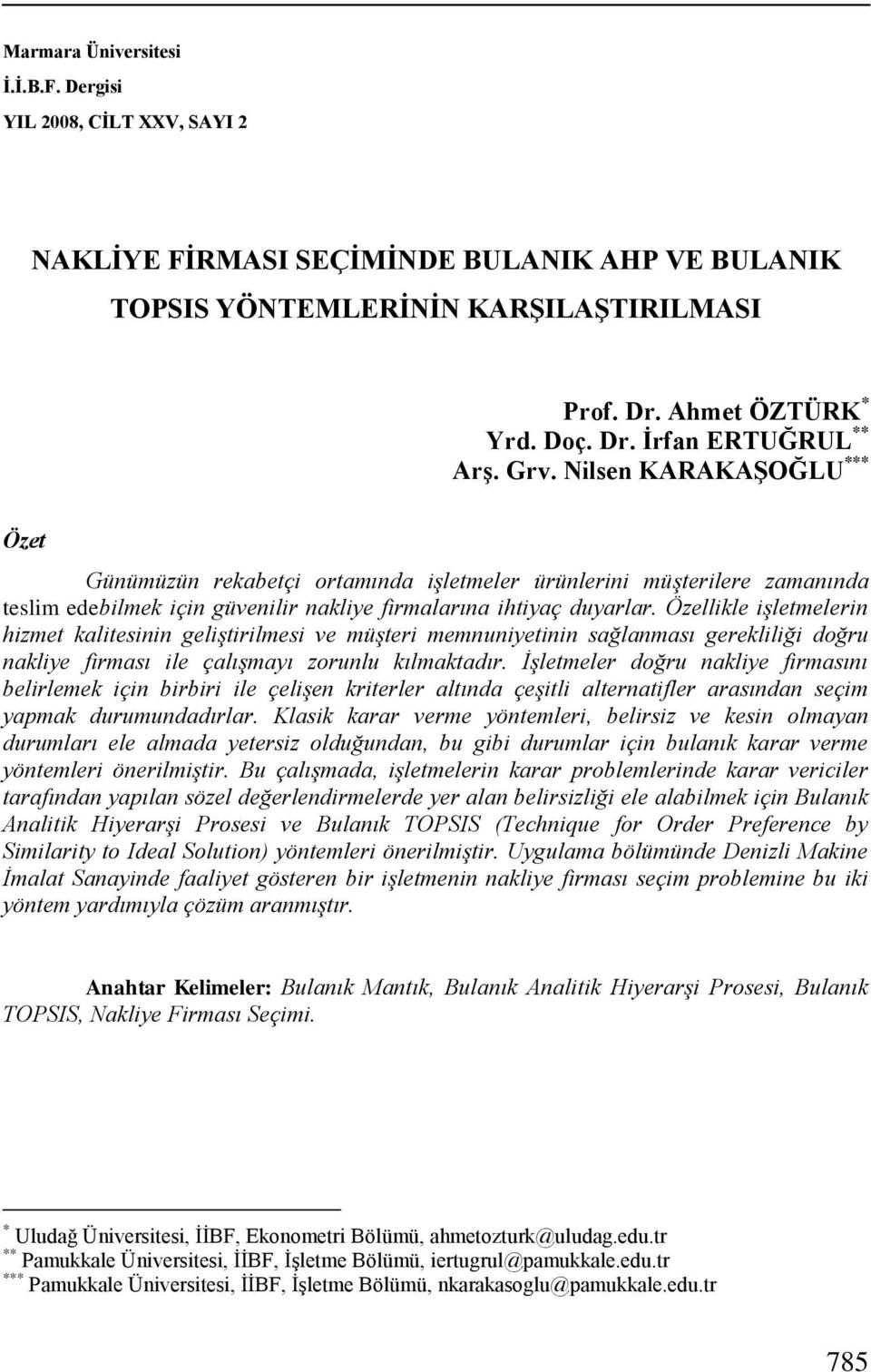 Marmara Üniversitesi
İ.İ.B.F. Dergisi
YIL 2008, CİLT XXV, SAYI 2

NAKLİYE FİRMASI SEÇİMİNDE BULANIK AHP VE BULANIK TOPSIS YÖNTEMLERİNİN KARŞILAŞTIRILMASI

Prof. Dr. Ahmet ÖZTÜRK *
Yrd. Doç. Dr. İrfan ERTUĞRUL **
Arş. Grv. Nilsen KARAKAŞOĞLU ***

Özet

Günümüzün rekabetçi ortamında işletmeler ürünlerini müşterilere zamanında teslim edebilmek için güvenilir nakliye firmalarına ihtiyaç duyarlar. Özellikle işletmelerin hizmet kalitesinin geliştirilmesi ve müşteri memnuniyetinin sağlanması gerekliliği doğru nakliye firması ile çalışmayı zorunlu kılmaktadır. İşletmeler doğru nakliye firmasını belirlemek için birbiri ile çelişen kriterler altında çeşitli alternatifler arasından seçim yapmak durumundadırlar. Klasik karar verme yöntemleri, belirsiz ve kesin olmayan durumları ele almada yetersiz olduğundan, bu gibi durumlar için bulanık karar verme yöntemleri önerilmiştir. Bu çalışmada, işletmelerin karar problemlerinde karar vericiler tarafından yapılan sözel değerlendirmelerde yer alan belirsizliği ele alabilmek için Bulanık Analitik Hiyerarşi Prosesi ve Bulanık TOPSIS (Technique for Order Preference by Similarity to Ideal Solution) yöntemleri önerilmiştir. Uygulama bölümünde Denizli Makine İmalat Sanayinde faaliyet gösteren bir işletmenin nakliye firması seçim problemine bu iki yöntem yardımıyla çözüm aranmıştır.

Anahtar Kelimeler: Bulanık Mantık, Bulanık Analitik Hiyerarşi Prosesi, Bulanık TOPSIS, Nakliye Firması Seçimi.

* Uludağ Üniversitesi, İİBF, Ekonometri Bölümü, ahmetozturk@uludag.edu.tr
** Pamukkale Üniversitesi, İİBF, İşletme Bölümü, iertugrul@pamukkale.edu.tr
*** Pamukkale Üniversitesi, İİBF, İşletme Bölümü, nkarakasoglu@pamukkale.edu.tr

785